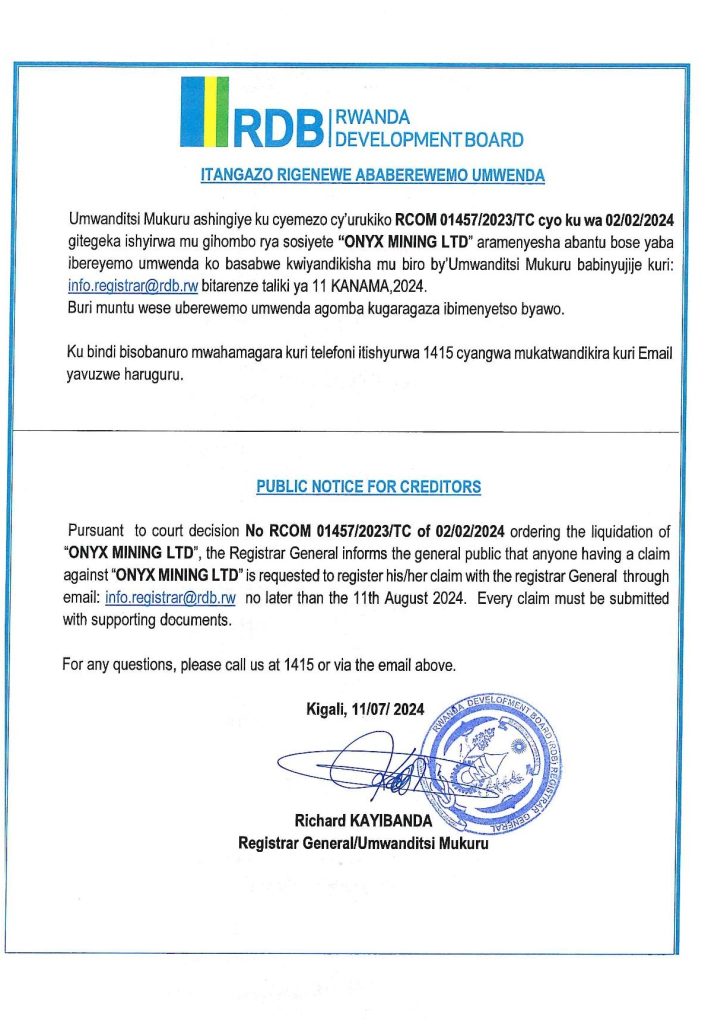 RDB RWANDA DEVELOPMENT BOARD

ITANGAZO RIGENEWE ABABEREWEMO UMWENDA

Umwanditsi Mukuru ashingiye ku cyemezo cy'urukiko RCOM 01457/2023/TC cyo ku wa 02/02/2024 gitegeka ishyirwa mu gihombo rya sosiyete "ONYX MINING LTD" aramenyesha abantu bose yaba ibereyemo umwenda ko basabwe kwiyandikisha mu biro by'Umwanditsi Mukuru babinyujije kuri: info.registrar@rdb.rw bitarenze taliki ya 11 KANAMA,2024.
Buri muntu wese uberewemo umwenda agomba kugaragaza ibimenyetso byawo.

Ku bindi bisobanuro mwahamagara kuri telefoni itishyurwa 1415 cyangwa mukatwandikira kuri Email yavuzwe haruguru.

PUBLIC NOTICE FOR CREDITORS

Pursuant to court decision No RCOM 01457/2023/TC of 02/02/2024 ordering the liquidation of "ONYX MINING LTD", the Registrar General informs the general public that anyone having a claim against "ONYX MINING LTD" is requested to register his/her claim with the registrar General through email: info.registrar@rdb.rw no later than the 11th August 2024. Every claim must be submitted with supporting documents.

For any questions, please call us at 1415 or via the email above.

Kigali, 11/07/ 2024

RWANDA DEVELOPMENT BOARD (RDB) REGISTRAR GENERAL

Richard KAYIBANDA
Registrar General/Umwanditsi Mukuru